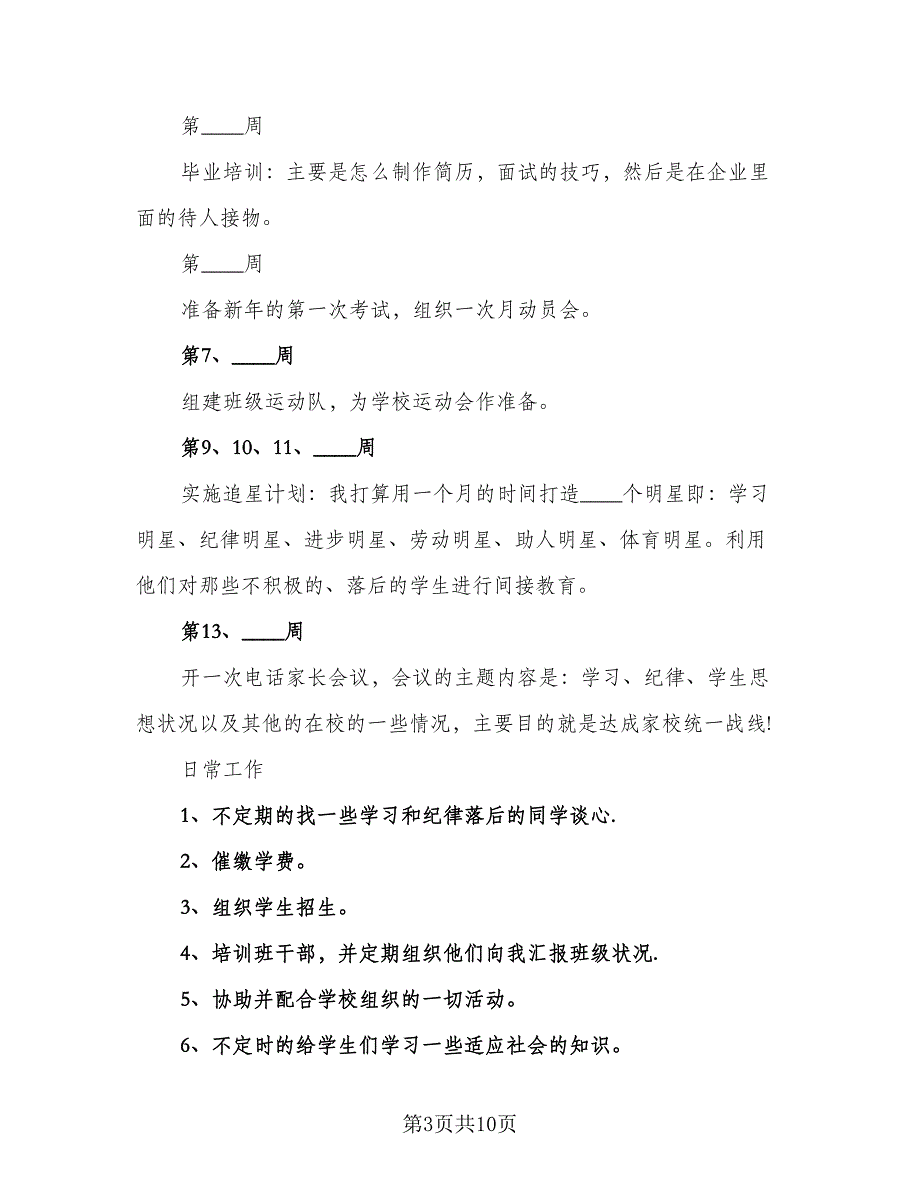 第____周

毕业培训：主要是怎么制作简历，面试的技巧，然后是在企业里面的待人接物。

第____周

准备新年的第一次考试，组织一次月动员会。

第7、____周

组建班级运动队，为学校运动会作准备。

第9、10、11、____周

实施追星计划：我打算用一个月的时间打造____个明星即：学习明星、纪律明星、进步明星、劳动明星、助人明星、体育明星。利用他们对那些不积极的、落后的学生进行间接教育。

第13、____周

开一次电话家长会议，会议的主题内容是：学习、纪律、学生思想状况以及其他的在校的一些情况，主要目的就是达成家校统一战线!

日常工作

1、不定期的找一些学习和纪律落后的同学谈心.

2、催缴学费。

3、组织学生招生。

4、培训班干部，并定期组织他们向我汇报班级状况.

5、协助并配合学校组织的一切活动。

6、不定时的给学生们学习一些适应社会的知识。

第3页共10页